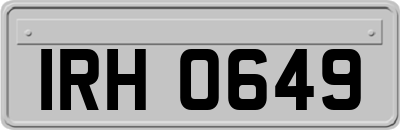 IRH 0649